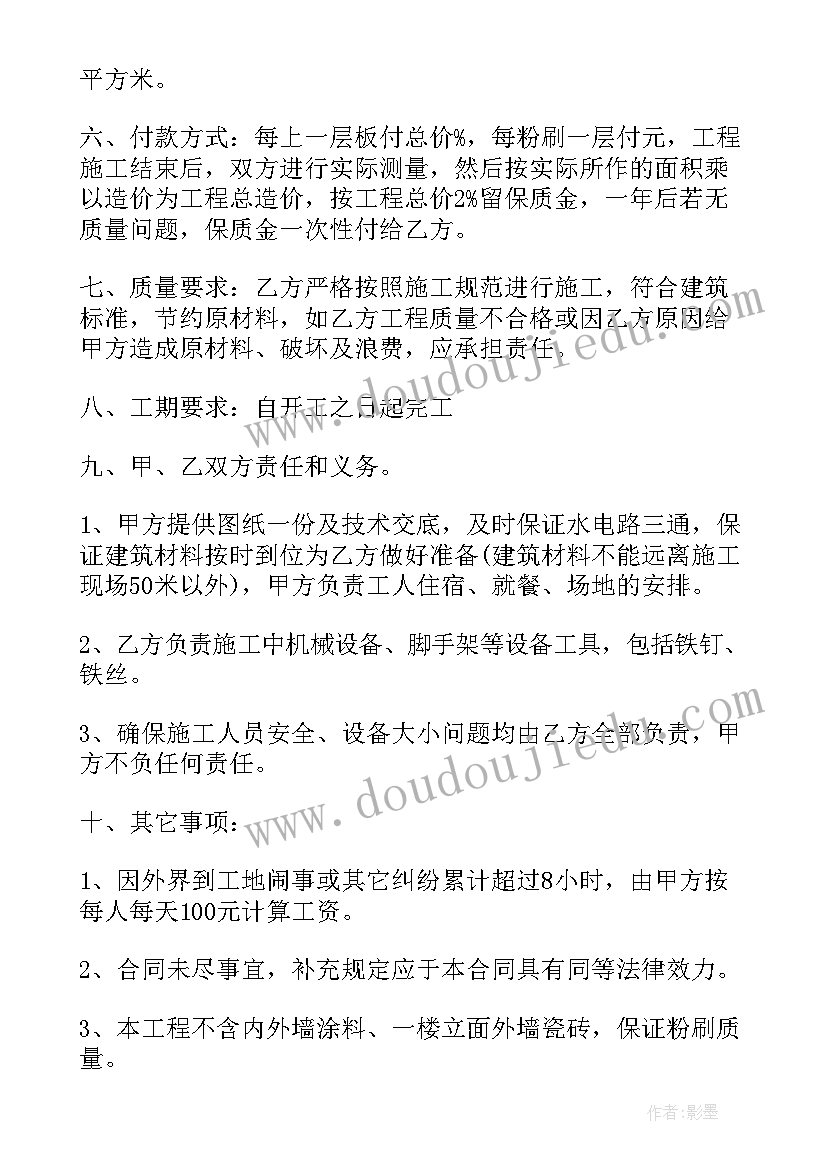 平方米。

六、付款方式：每上一层板付总价%，每粉刷一层付元，工程施工结束后，双方进行实际测量，然后按实际所作的面积乘以造价为工程总造价，按工程总价2%留保质金，一年后若无质量问题，保质金一次性付给乙方。

七、质量要求：乙方严格按照施工规范进行施工，符合建筑标准，节约原材料，如乙方工程质量不合格或因乙方原因给甲方造成原材料、破坏及浪费，应承担责任。

八、工期要求：自开工之日起完工

九、甲、乙双方责任和义务。

1、甲方提供图纸一份及技术交底，及时保证水电路三通，保证建筑材料按时到位为乙方做好准备(建筑材料不能远离施工现场50米以外)，甲方负责工人住宿、就餐、场地的安排。

2、乙方负责施工中机械设备、脚手架等设备工具，包括铁钉、铁丝。

3、确保施工人员安全、设备大小问题均由乙方全部负责，甲方不负任何责任。

十、其它事项：

1、因外界到工地闹事或其它纠纷累计超过8小时，由甲方按每人每天100元计算工资。

2、合同未尽事宜，补充规定应于本合同具有同等法律效力。

3、本工程不含内外墙涂料、一楼立面外墙瓷砖，保证粉刷质量。

www.doudoujiedu.com

www.doudoujiedu.com

作者:影墨